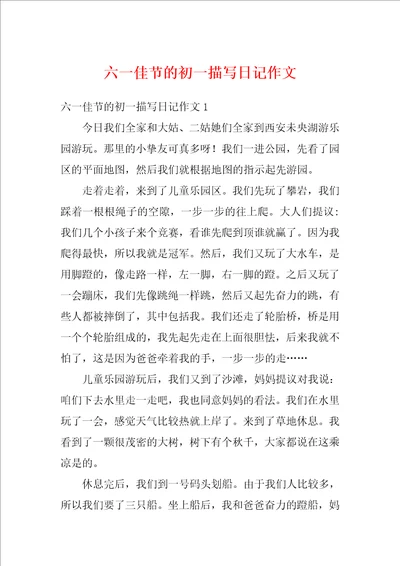 六一佳节的初一描写日记作文

六一佳节的初一描写日记作文 1

今日我们全家和大姑、二姑她们全家到西安未央湖游乐园游玩。那里的小挚友可真多呀！我们一进公园，先看了园区的平面地图，然后我们就根据地图的指示起先游园。

走着走着，来到了儿童乐园区。我们先玩了攀岩，我们踩着一根根绳子的空隙，一步一步的往上爬。大人们提议：我们几个小孩子来个竞赛，看谁先爬到顶谁就赢了。因为我爬得最快，所以我就是冠军。然后，我们又玩了大水车，是用脚蹬的，像走路一样，左一脚，右一脚的蹬。之后又玩了一会蹦床，我们先像跳绳一样跳，然后又起先奋力的跳，有些人都被摔倒了，其中包括我。我们还走了轮胎桥，桥是用一个个轮胎组成的，我先起先走在上面很胆怯，后来我就不怕了，这是因为爸爸牵着我的手，一步一步的走……

儿童乐园游玩后，我们又到了沙滩，妈妈提议对我说：咱们下去水里走一走吧，我也同意妈妈的看法。我们在水里玩了一会，感觉天气比较热就上岸了。来到了草地休息。我看到了一颗很茂密的大树，树下有个秋千，大家都说在这乘凉是的。

休息完后，我们到一号码头划船。由于我们人比较多，所以我们要了三只船。坐上船后，我和爸爸奋力的蹬船，妈